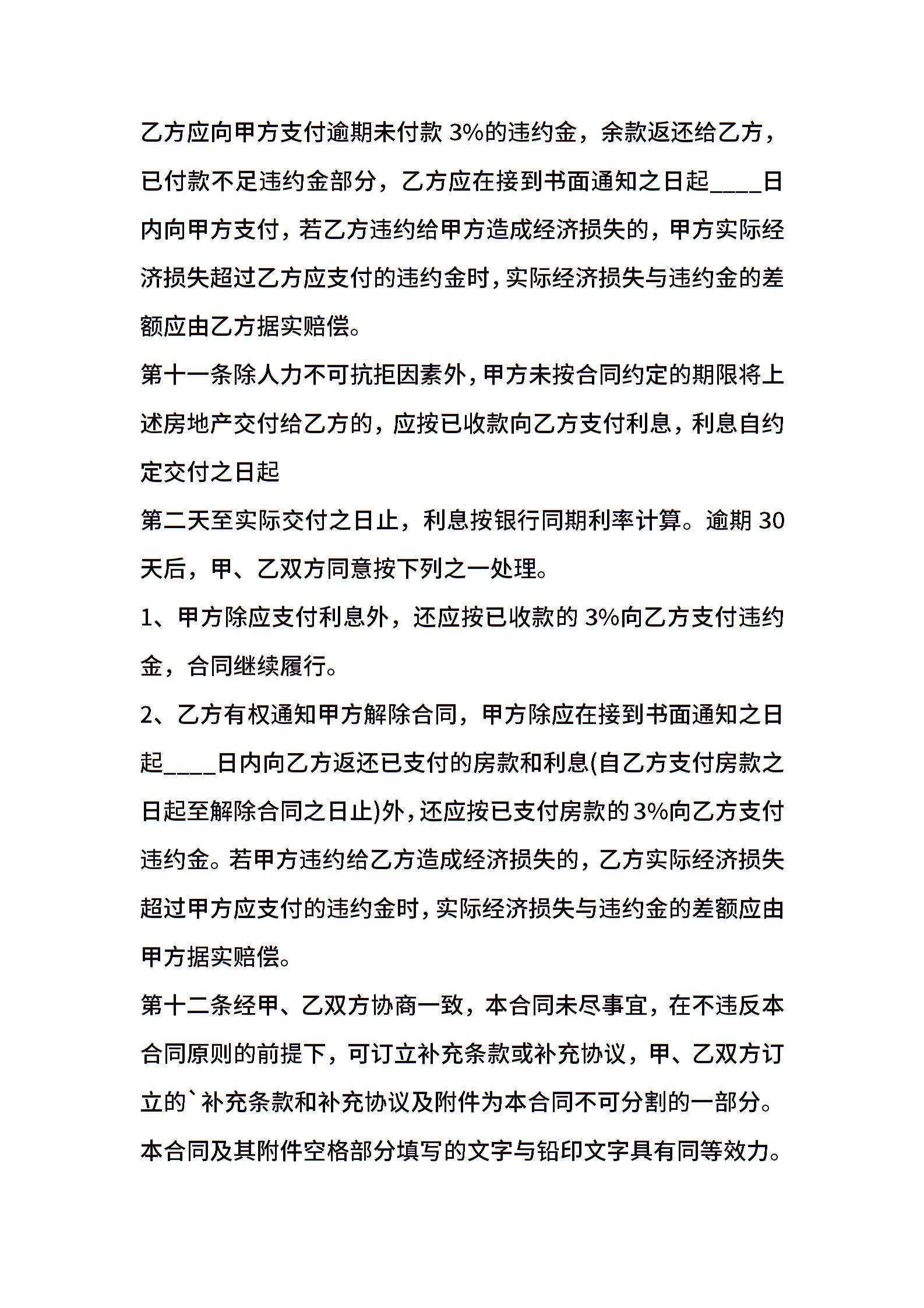 乙方应向甲方支付逾期未付款3%的违约金，余款返还给乙方，已付款不足违约金部分，乙方应在接到书面通知之日起____日内向甲方支付，若乙方违约给甲方造成经济损失的，甲方实际经济损失超过乙方应支付的违约金时，实际经济损失与违约金的差额应由乙方据实赔偿。

第十一条除人力不可抗拒因素外，甲方未按合同约定的期限将上述房地产交付给乙方的，应按已收款向乙方支付利息，利息自约定交付之日起

第二天至实际交付之日止，利息按银行同期利率计算。逾期30天后，甲、乙双方同意按下列之一处理。

1、甲方除应支付利息外，还应按已收款的3%向乙方支付违约金，合同继续履行。

2、乙方有权通知甲方解除合同，甲方除应在接到书面通知之日起____日内向乙方返还已支付的房款和利息(自乙方支付房款之日起至解除合同之日止)外，还应按已支付房款的3%向乙方支付违约金。若甲方违约给乙方造成经济损失的，乙方实际经济损失超过甲方应支付的违约金时，实际经济损失与违约金的差额应由甲方据实赔偿。

第十二条经甲、乙双方协商一致，本合同未尽事宜，在不违反本合同原则的前提下，可订立补充条款或补充协议，甲、乙双方订立的`补充条款和补充协议及附件为本合同不可分割的一部分。本合同及其附件空格部分填写的文字与铅印文字具有同等效力。